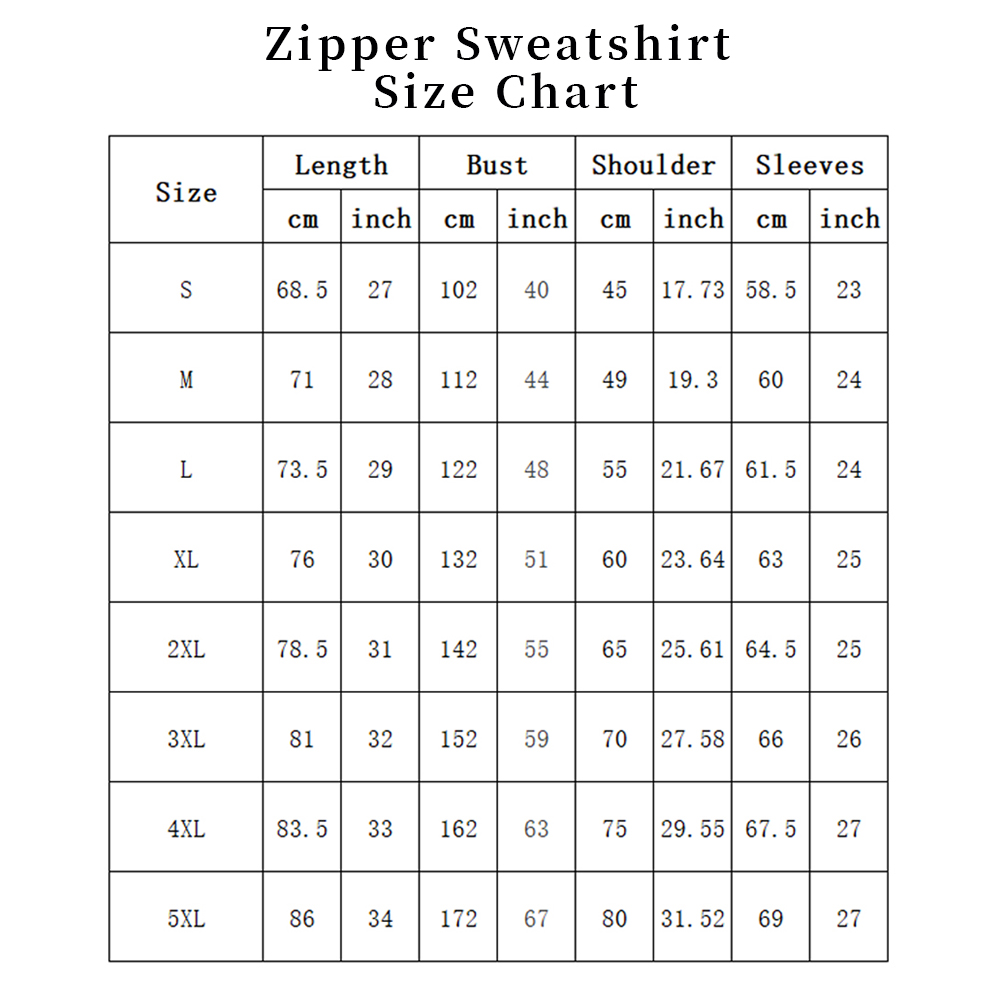 Zipper Sweatshirt
Size Chart

| Size | Length | | Bust | | Shoulder | | Sleeves | |
|---|---|---|---|---|---|---|---|---|
| | cm | inch | cm | inch | cm | inch | cm | inch |
| S | 68.5 | 27 | 102 | 40 | 45 | 17.73 | 58.5 | 23 |
| M | 71 | 28 | 112 | 44 | 49 | 19.3 | 60 | 24 |
| L | 73.5 | 29 | 122 | 48 | 55 | 21.67 | 61.5 | 24 |
| XL | 76 | 30 | 132 | 51 | 60 | 23.64 | 63 | 25 |
| 2XL | 78.5 | 31 | 142 | 55 | 65 | 25.61 | 64.5 | 25 |
| 3XL | 81 | 32 | 152 | 59 | 70 | 27.58 | 66 | 26 |
| 4XL | 83.5 | 33 | 162 | 63 | 75 | 29.55 | 67.5 | 27 |
| 5XL | 86 | 34 | 172 | 67 | 80 | 31.52 | 69 | 27 |